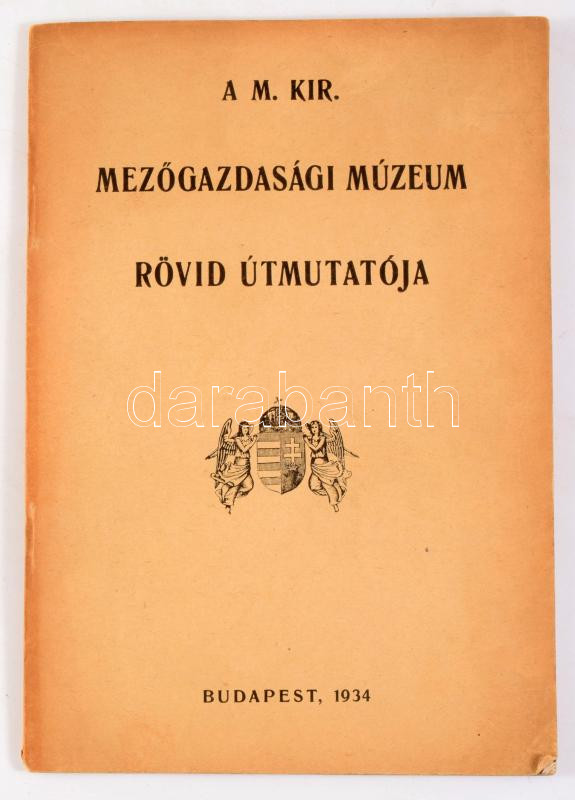 A M. KIR.

MEZŐGAZDASÁGI MÚZEUM

RÖVID ÚTMUTATÓJA

BUDAPEST, 1934

darabanth